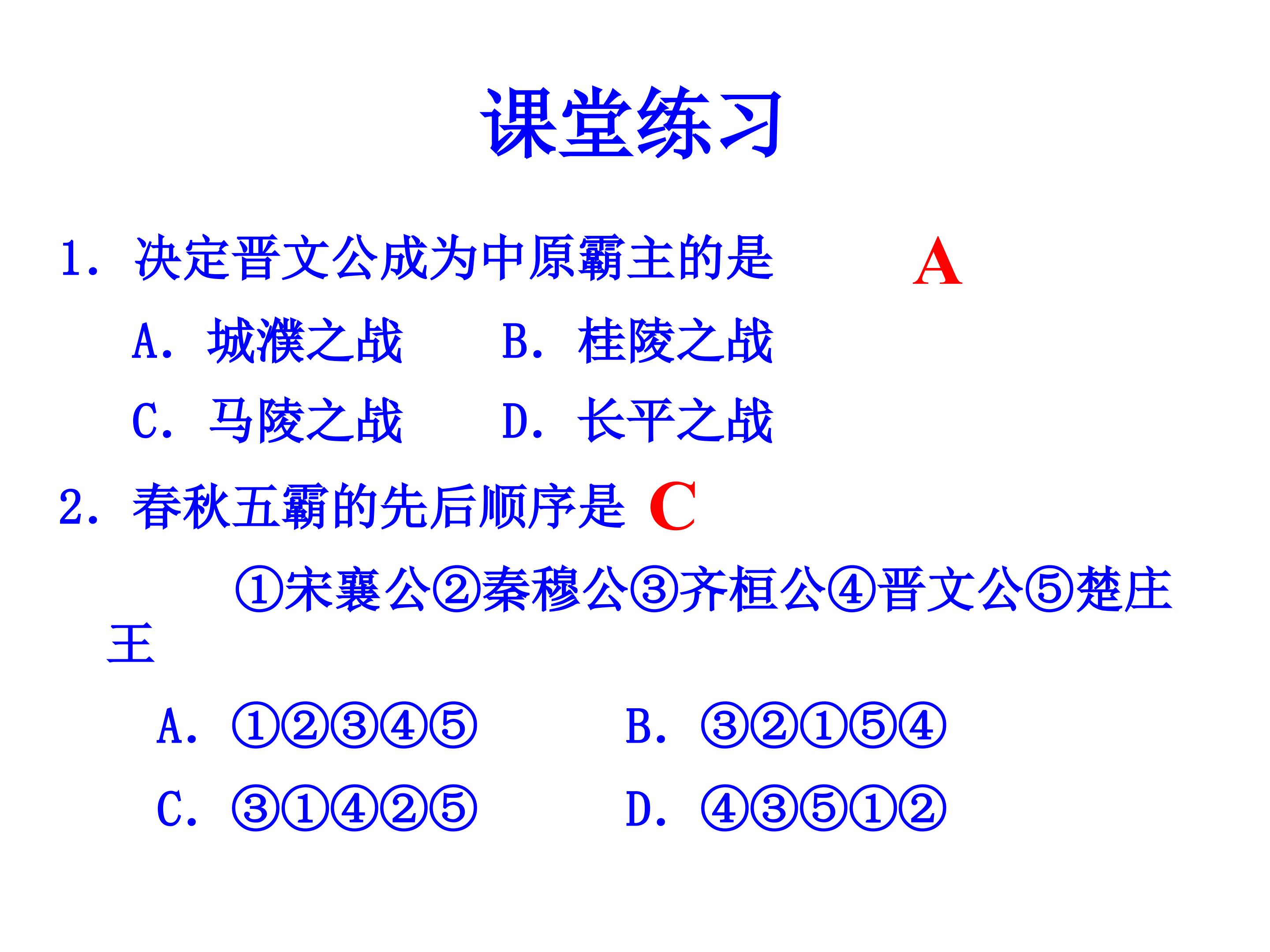 课堂练习

1.决定晋文公成为中原霸主的是 A

A.城濮之战 B.桂陵之战

C.马陵之战 D.长平之战

2.春秋五霸的先后顺序是 C

①宋襄公②秦穆公③齐桓公④晋文公⑤楚庄王

A.①②③④⑤ B.③②①⑤④

C.③①④②⑤ D.④③⑤①②